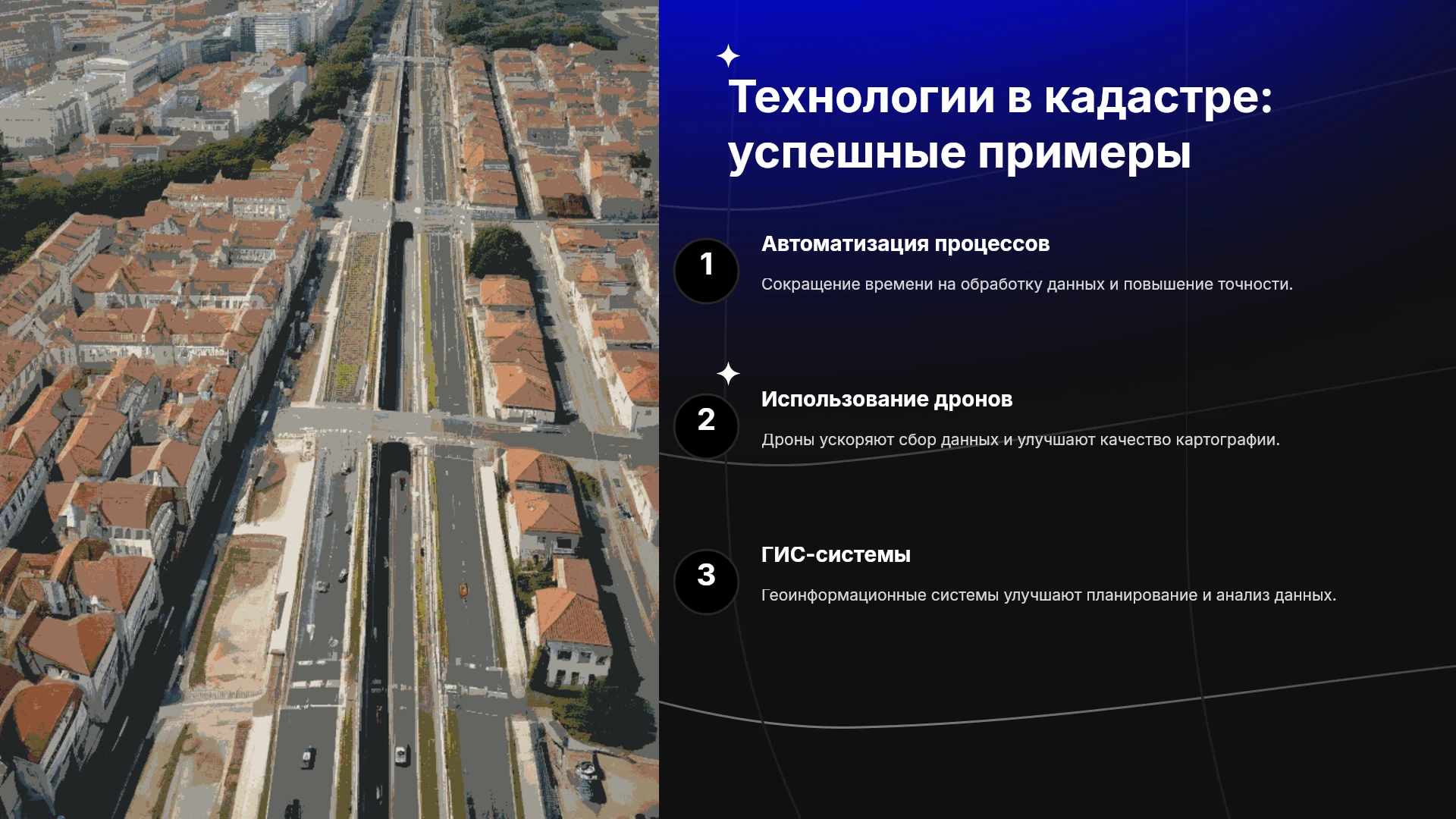 Технологии в кадастре: успешные примеры

1

Автоматизация процессов

Сокращение времени на обработку данных и повышение точности.

2

Использование дронов

Дроны ускоряют сбор данных и улучшают качество картографии.

3

ГИС-системы

Геоинформационные системы улучшают планирование и анализ данных.